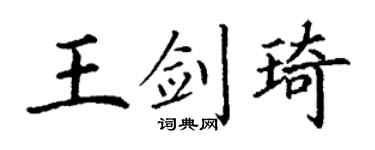 王剑琦

词典网